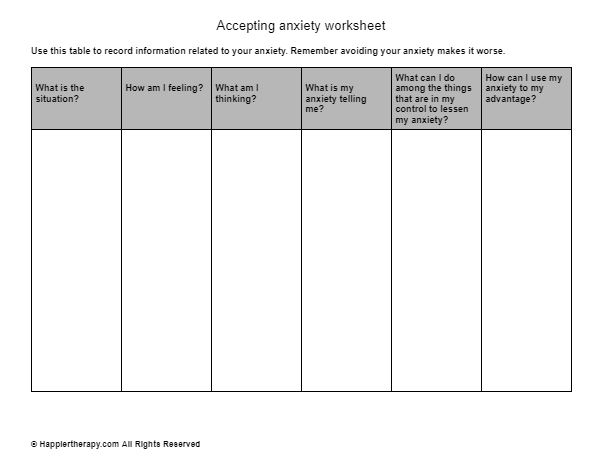 Accepting anxiety worksheet

Use this table to record information related to your anxiety. Remember avoiding your anxiety makes it worse.

| What is the situation? | How am I feeling? | What am I thinking? | What is my anxiety telling me? | What can I do among the things that are in my control to lessen my anxiety? | How can I use my anxiety to my advantage? |
|---|---|---|---|---|---|
| | | | | | |

© Happiertherapy.com All Rights Reserved